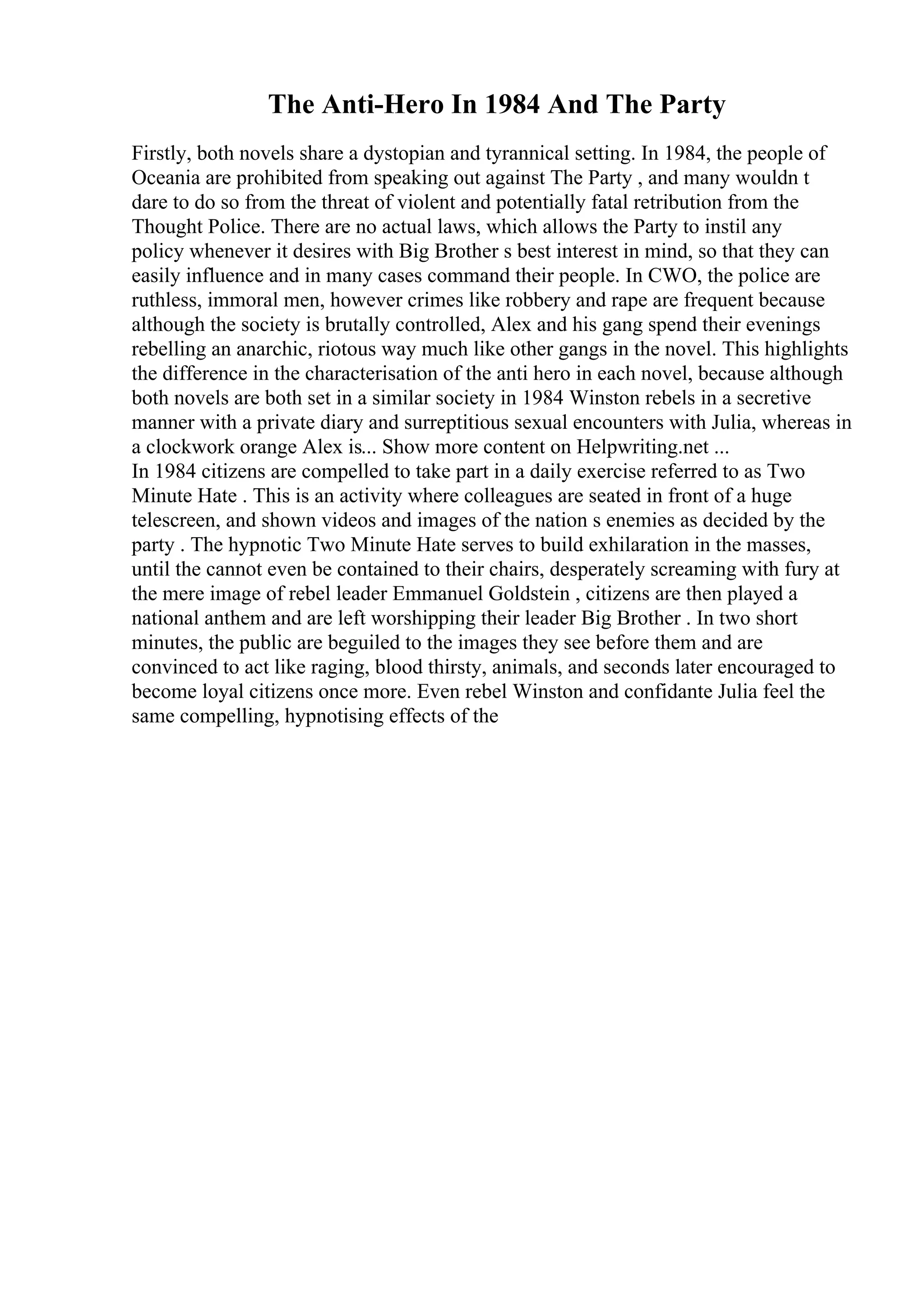 The Anti-Hero In 1984 And The Party

Firstly, both novels share a dystopian and tyrannical setting. In 1984, the people of Oceania are prohibited from speaking out against The Party , and many wouldn t dare to do so from the threat of violent and potentially fatal retribution from the Thought Police. There are no actual laws, which allows the Party to instil any policy whenever it desires with Big Brother s best interest in mind, so that they can easily influence and in many cases command their people. In CWO, the police are ruthless, immoral men, however crimes like robbery and rape are frequent because although the society is brutally controlled, Alex and his gang spend their evenings rebelling an anarchic, riotous way much like other gangs in the novel. This highlights the difference in the characterisation of the anti hero in each novel, because although both novels are both set in a similar society in 1984 Winston rebels in a secretive manner with a private diary and surreptitious sexual encounters with Julia, whereas in a clockwork orange Alex is... Show more content on Helpwriting.net ...
In 1984 citizens are compelled to take part in a daily exercise referred to as Two Minute Hate . This is an activity where colleagues are seated in front of a huge telescreen, and shown videos and images of the nation s enemies as decided by the party . The hypnotic Two Minute Hate serves to build exhilaration in the masses, until the cannot even be contained to their chairs, desperately screaming with fury at the mere image of rebel leader Emmanuel Goldstein , citizens are then played a national anthem and are left worshipping their leader Big Brother . In two short minutes, the public are beguiled to the images they see before them and are convinced to act like raging, blood thirsty, animals, and seconds later encouraged to become loyal citizens once more. Even rebel Winston and confidante Julia feel the same compelling, hypnotising effects of the